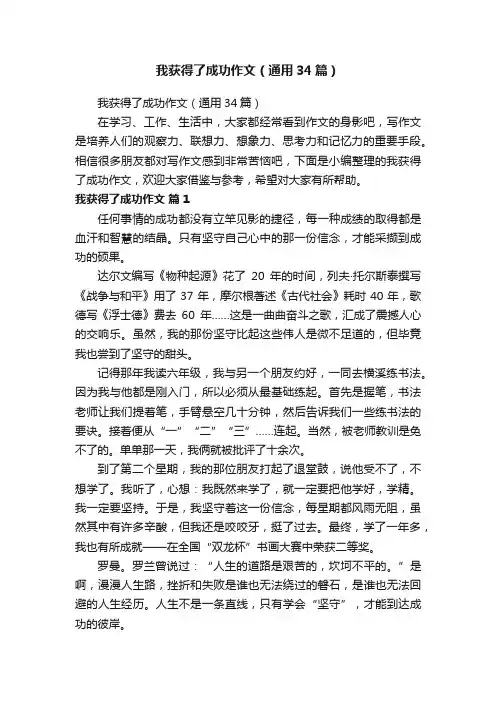 我获得了成功作文（通用34篇）

我获得了成功作文（通用34篇）

在学习、工作、生活中，大家都经常看到作文的身影吧，写作文是培养人们的观察力、联想力、想象力、思考力和记忆力的重要手段。相信很多朋友都对写作文感到非常苦恼吧，下面是小编整理的我获得了成功作文，欢迎大家借鉴与参考，希望对大家有所帮助。

我获得了成功作文 篇1

任何事情的成功都没有立竿见影的捷径，每一种成绩的取得都是血汗和智慧的结晶。只有坚守自己心中的那一份信念，才能采撷到成功的硕果。

达尔文编写《物种起源》花了 20 年的时间，列夫·托尔斯泰撰写《战争与和平》用了 37 年，摩尔根著述《古代社会》耗时 40 年，歌德写《浮士德》费去 60 年……这是一曲曲奋斗之歌，汇成了震撼人心的交响乐。虽然，我的那份坚守比起这些伟人是微不足道的，但毕竟我也尝到了坚守的甜头。

记得那年我读六年级，我与另一个朋友约好，一同去横溪练书法。因为我与他都是刚入门，所以必须从最基础练起。首先是握笔，书法老师让我们提着笔，手臂悬空几十分钟，然后告诉我们一些练书法的要诀。接着便从“一”“二”“三”……连起。当然，被老师教训是免不了的。单单那一天，我俩就被批评了十余次。

到了第二个星期，我的那位朋友打起了退堂鼓，说他受不了，不想学了。我听了，心想：我既然来学了，就一定要把他学好，学精。我一定要坚持。于是，我坚守着这一份信念，每星期都风雨无阻，虽然其中有许多辛酸，但我还是咬咬牙，挺了过去。最终，学了一年多，我也有所成就——在全国“双龙杯”书画大赛中荣获二等奖。

罗曼。罗兰曾说过：“人生的道路是艰苦的，坎坷不平的。”是啊，漫漫人生路，挫折和失败是谁也无法绕过的磐石，是谁也无法回避的人生经历。人生不是一条直线，只有学会“坚守”，才能到达成功的彼岸。